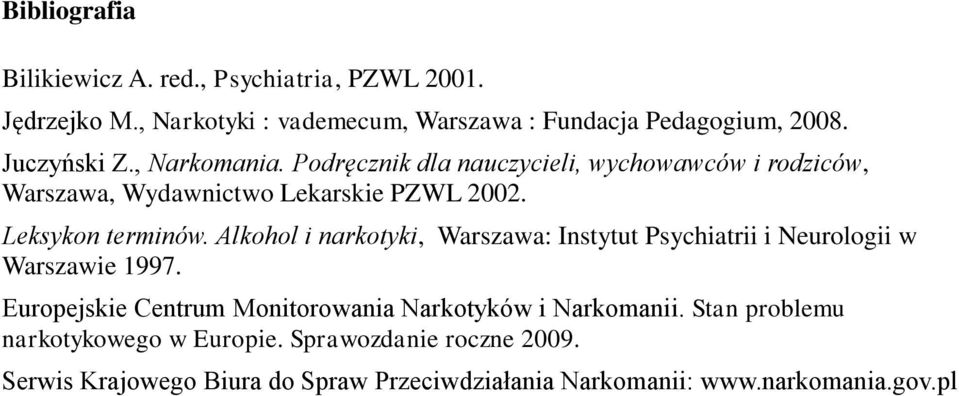 Bibliografia

Bilikiewicz A. red., Psychiatria, PZWL 2001.

Jędrzejko M., Narkotyki : vademecum, Warszawa : Fundacja Pedagogium, 2008.

Juczyński Z., Narkomania. Podręcznik dla nauczycieli, wychowawców i rodziców, Warszawa, Wydawnictwo Lekarskie PZWL 2002.

Leksykon terminów. Alkohol i narkotyki, Warszawa: Instytut Psychiatrii i Neurologii w Warszawie 1997.

Europejskie Centrum Monitorowania Narkotyków i Narkomanii. Stan problemu narkotykowego w Europie. Sprawozdanie roczne 2009.

Serwis Krajowego Biura do Spraw Przeciwdziałania Narkomanii: www.narkomania.gov.pl